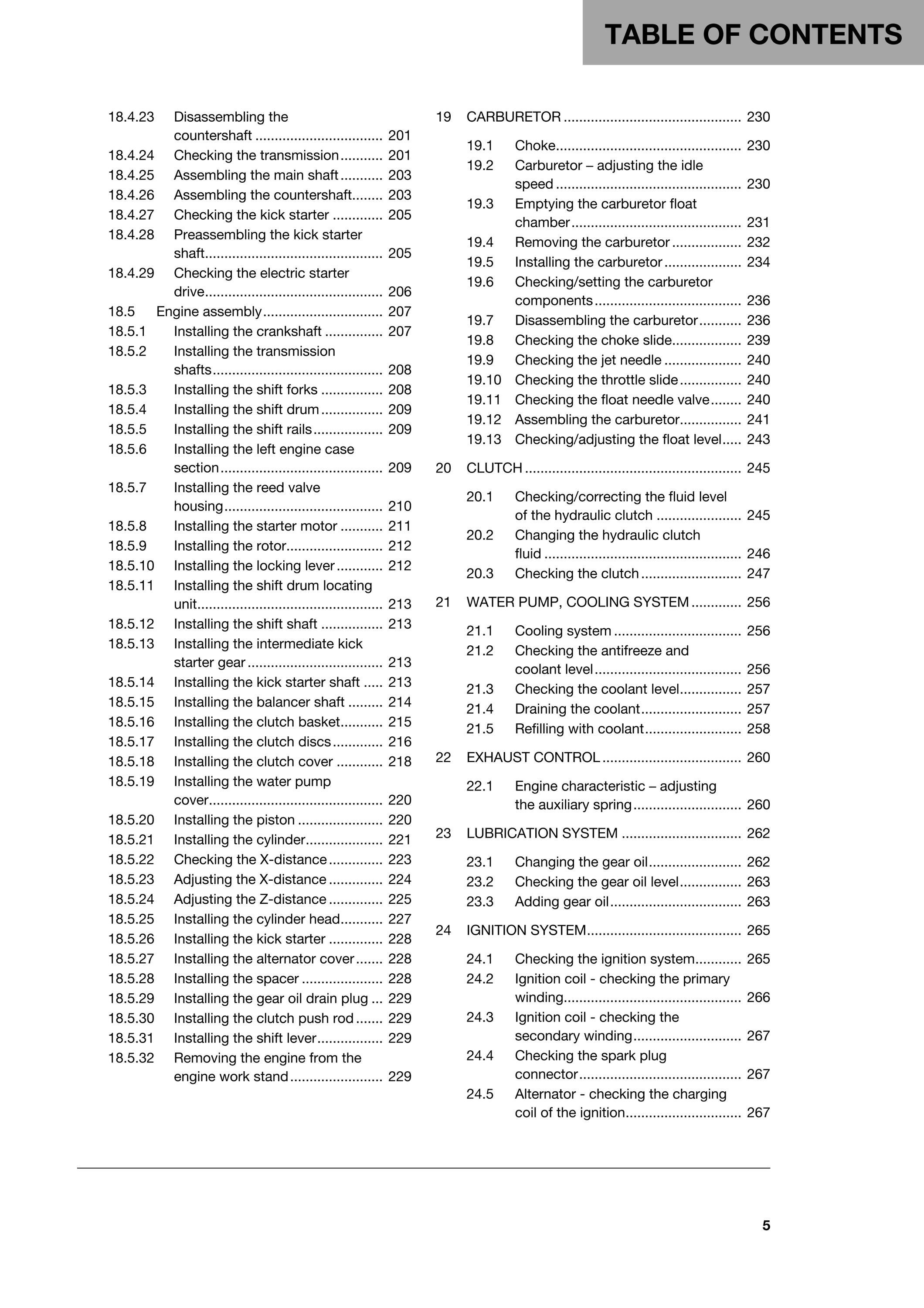 TABLE OF CONTENTS

18.4.23 Disassembling the countershaft 201
18.4.24 Checking the transmission 201
18.4.25 Assembling the main shaft 203
18.4.26 Assembling the countershaft 203
18.4.27 Checking the kick starter 205
18.4.28 Preassembling the kick starter shaft 205
18.4.29 Checking the electric starter drive 206
18.5 Engine assembly 207
18.5.1 Installing the crankshaft 207
18.5.2 Installing the transmission shafts 208
18.5.3 Installing the shift forks 208
18.5.4 Installing the shift drum 209
18.5.5 Installing the shift rails 209
18.5.6 Installing the left engine case section 209
18.5.7 Installing the reed valve housing 210
18.5.8 Installing the starter motor 211
18.5.9 Installing the rotor 212
18.5.10 Installing the locking lever 212
18.5.11 Installing the shift drum locating unit 213
18.5.12 Installing the shift shaft 213
18.5.13 Installing the intermediate kick starter gear 213
18.5.14 Installing the kick starter shaft 213
18.5.15 Installing the balancer shaft 214
18.5.16 Installing the clutch basket 215
18.5.17 Installing the clutch discs 216
18.5.18 Installing the clutch cover 218
18.5.19 Installing the water pump cover 220
18.5.20 Installing the piston 220
18.5.21 Installing the cylinder 221
18.5.22 Checking the X-distance 223
18.5.23 Adjusting the X-distance 224
18.5.24 Adjusting the Z-distance 225
18.5.25 Installing the cylinder head 227
18.5.26 Installing the kick starter 228
18.5.27 Installing the alternator cover 228
18.5.28 Installing the spacer 228
18.5.29 Installing the gear oil drain plug 229
18.5.30 Installing the clutch push rod 229
18.5.31 Installing the shift lever 229
18.5.32 Removing the engine from the engine work stand 229

19 CARBURETOR 230

19.1 Choke 230
19.2 Carburetor – adjusting the idle speed 230
19.3 Emptying the carburetor float chamber 231
19.4 Removing the carburetor 232
19.5 Installing the carburetor 234
19.6 Checking/setting the carburetor components 236
19.7 Disassembling the carburetor 236
19.8 Checking the choke slide 239
19.9 Checking the jet needle 240
19.10 Checking the throttle slide 240
19.11 Checking the float needle valve 240
19.12 Assembling the carburetor 241
19.13 Checking/adjusting the float level 243

20 CLUTCH 245

20.1 Checking/correcting the fluid level of the hydraulic clutch 245
20.2 Changing the hydraulic clutch fluid 246
20.3 Checking the clutch 247

21 WATER PUMP, COOLING SYSTEM 256

21.1 Cooling system 256
21.2 Checking the antifreeze and coolant level 256
21.3 Checking the coolant level 257
21.4 Draining the coolant 257
21.5 Refilling with coolant 258

22 EXHAUST CONTROL 260

22.1 Engine characteristic – adjusting the auxiliary spring 260

23 LUBRICATION SYSTEM 262

23.1 Changing the gear oil 262
23.2 Checking the gear oil level 263
23.3 Adding gear oil 263

24 IGNITION SYSTEM 265

24.1 Checking the ignition system 265
24.2 Ignition coil - checking the primary winding 266
24.3 Ignition coil - checking the secondary winding 267
24.4 Checking the spark plug connector 267
24.5 Alternator - checking the charging coil of the ignition 267

5